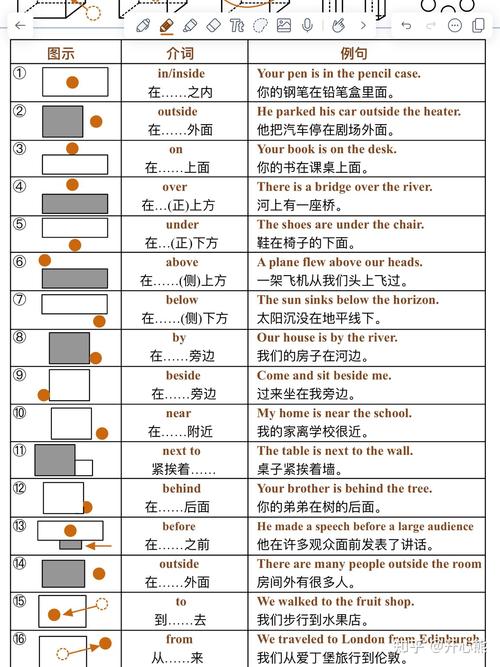 | 图示 | 介词 | 例句 |
|---|---|---|
| ① | in/inside 在……之内 | Your pen is in the pencil case. 你的钢笔在铅笔盒里面。 |
| ② | outside 在……外面 | He parked his car outside the heater. 他把汽车停在剧场外面。 |
| ③ | on 在……上面 | Your book is on the desk. 你的书在课桌上面。 |
| ④ | over 在…(正)上方 | There is a bridge over the river. 河上有一座桥。 |
| ⑤ | under 在…(正)下方 | The shoes are under the chair. 鞋在椅子的下面。 |
| ⑥ | above 在……(侧)上方 | A plane flew above our heads. 一架飞机从我们头上飞过。 |
| ⑦ | below 在……(侧)下方 | The sun sinks below the horizon. 太阳沉没在地平线下。 |
| ⑧ | by 在……旁边 | Our house is by the river. 我们的房子在河边。 |
| ⑨ | beside 在……旁边 | Come and sit beside me. 过来坐在我旁边。 |
| ⑩ | near 在……附近 | My home is near the school. 我的家离学校很近。 |
| ⑪ | next to 紧挨着…… | The table is next to the wall. 桌子紧挨着墙。 |
| ⑫ | behind 在……后面 | Your brother is behind the tree. 你的弟弟在树的后面。 |
| ⑬ | before 在……之前 | He made a speech before a large audience 他在许多观众面前发表了讲话。 |
| ⑭ | outside 在……外面 | There are many people outside the room 房间外有很多人。 |
| ⑮ | to 到……去 | We walked to the fruit shop. 我们步行到水果店。 |
| ⑯ | from 从……来 | We traveled to London from Edinburgh 我们从爱丁堡旅行到伦敦。 |

知乎 @开心熊